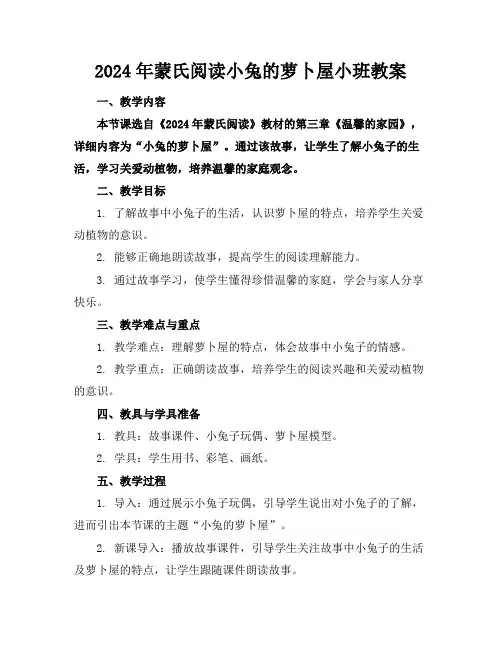 2024年蒙氏阅读小兔的萝卜屋小班教案

一、教学内容

本节课选自《2024年蒙氏阅读》教材的第三章《温馨的家园》，详细内容为“小兔的萝卜屋”。通过该故事，让学生了解小兔子的生活，学习关爱动植物，培养温馨的家庭观念。

二、教学目标

1. 了解故事中小兔子的生活，认识萝卜屋的特点，培养学生关爱动植物的意识。

2. 能够正确地朗读故事，提高学生的阅读理解能力。

3. 通过故事学习，使学生懂得珍惜温馨的家庭，学会与家人分享快乐。

三、教学难点与重点

1. 教学难点：理解萝卜屋的特点，体会故事中小兔子的情感。

2. 教学重点：正确朗读故事，培养学生的阅读兴趣和关爱动植物的意识。

四、教具与学具准备

1. 教具：故事课件、小兔子玩偶、萝卜屋模型。

2. 学具：学生用书、彩笔、画纸。

五、教学过程

1. 导入：通过展示小兔子玩偶，引导学生说出对小兔子的了解，进而引出本节课的主题“小兔的萝卜屋”。

2. 新课导入：播放故事课件，引导学生关注故事中小兔子的生活及萝卜屋的特点，让学生跟随课件朗读故事。